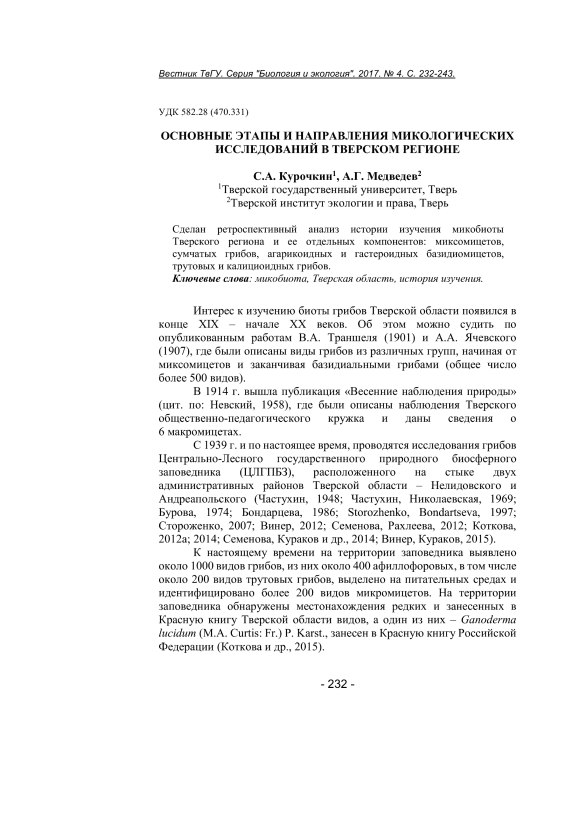 Вестник ТвГУ. Серия "Биология и экология". 2017. № 4. С. 232-243.

УДК 582.28 (470.331)

ОСНОВНЫЕ ЭТАПЫ И НАПРАВЛЕНИЯ МИКОЛОГИЧЕСКИХ ИССЛЕДОВАНИЙ В ТВЕРСКОМ РЕГИОНЕ

С.А. Курочкин$^1$, А.Г. Медведев$^2$
$^1$Тверской государственный университет, Тверь
$^2$Тверской институт экологии и права, Тверь

Сделан ретроспективный анализ истории изучения микобиоты Тверского региона и ее отдельных компонентов: миксомицетов, сумчатых грибов, агарикоидных и гастероидных базидиомицетов, трутовых и калициоидных грибов.
Ключевые слова: микобиота, Тверская область, история изучения.

Интерес к изучению биоты грибов Тверской области появился в конце XIX – начале XX веков. Об этом можно судить по опубликованным работам В.А. Траншеля (1901) и А.А. Ячевского (1907), где были описаны виды грибов из различных групп, начиная от миксомицетов и заканчивая базидиальными грибами (общее число более 500 видов).

В 1914 г. вышла публикация «Весенние наблюдения природы» (цит. по: Невский, 1958), где были описаны наблюдения Тверского общественно-педагогического кружка и даны сведения о 6 макромицетах.

С 1939 г. и по настоящее время, проводятся исследования грибов Центрально-Лесного государственного природного биосферного заповедника (ЦЛГПБЗ), расположенного на стыке двух административных районов Тверской области – Нелидовского и Андреапольского (Частухин, 1948; Частухин, Николаевская, 1969; Бурова, 1974; Бондарцева, 1986; Storozhenko, Bondartseva, 1997; Стороженко, 2007; Винер, 2012; Семенова, Рахлеева, 2012; Коткова, 2012а; 2014; Семенова, Кураков и др., 2014; Винер, Кураков, 2015).

К настоящему времени на территории заповедника выявлено около 1000 видов грибов, из них около 400 афиллофоровых, в том числе около 200 видов трутовых грибов, выделено на питательных средах и идентифицировано более 200 видов микромицетов. На территории заповедника обнаружены местонахождения редких и занесенных в Красную книгу Тверской области видов, а один из них – Ganoderma lucidum (M.A. Curtis: Fr.) P. Karst., занесен в Красную книгу Российской Федерации (Коткова и др., 2015).

- 232 -